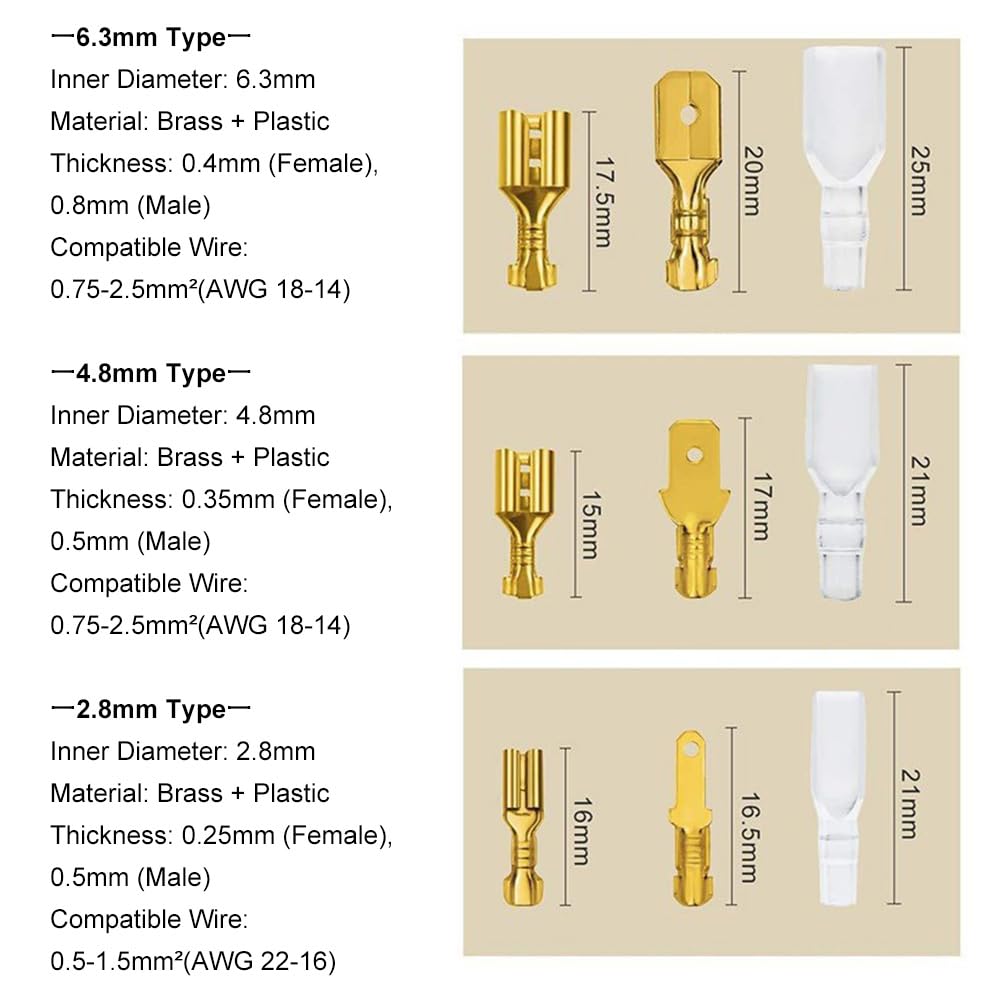 —6.3mm Type—
Inner Diameter: 6.3mm
Material: Brass + Plastic
Thickness: 0.4mm (Female), 0.8mm (Male)
Compatible Wire: 0.75-2.5mm²(AWG 18-14)

17.5mm
20mm
25mm

—4.8mm Type—
Inner Diameter: 4.8mm
Material: Brass + Plastic
Thickness: 0.35mm (Female), 0.5mm (Male)
Compatible Wire: 0.75-2.5mm²(AWG 18-14)

15mm
17mm
21mm

—2.8mm Type—
Inner Diameter: 2.8mm
Material: Brass + Plastic
Thickness: 0.25mm (Female), 0.5mm (Male)
Compatible Wire: 0.5-1.5mm²(AWG 22-16)

16mm
16.5mm
21mm